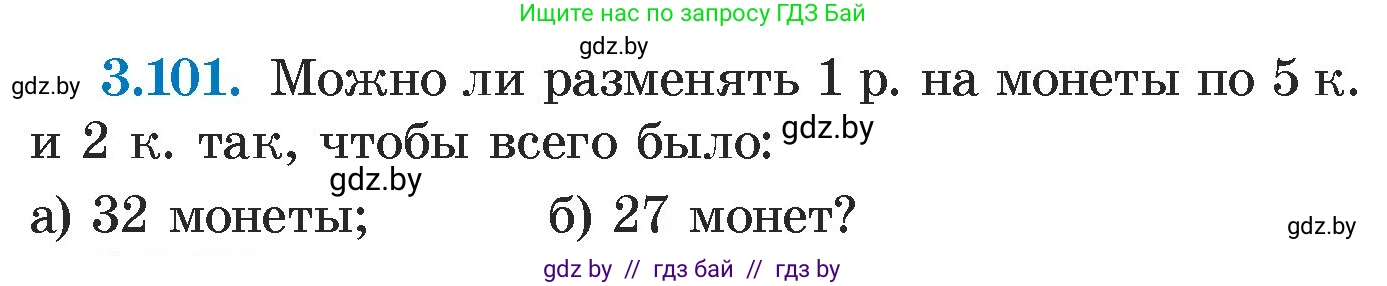 Ищите нас по запросу ГДЗ Бай

gdz.by

gdz.by **3.101.** Можно ли разменять 1 р. на монеты по 5 к. и 2 к. так, чтобы всего было: gdz.by

gdz.by

а) 32 монеты; б) 27 монет?

gdz.by

gdz by // гдз бай // гдз by